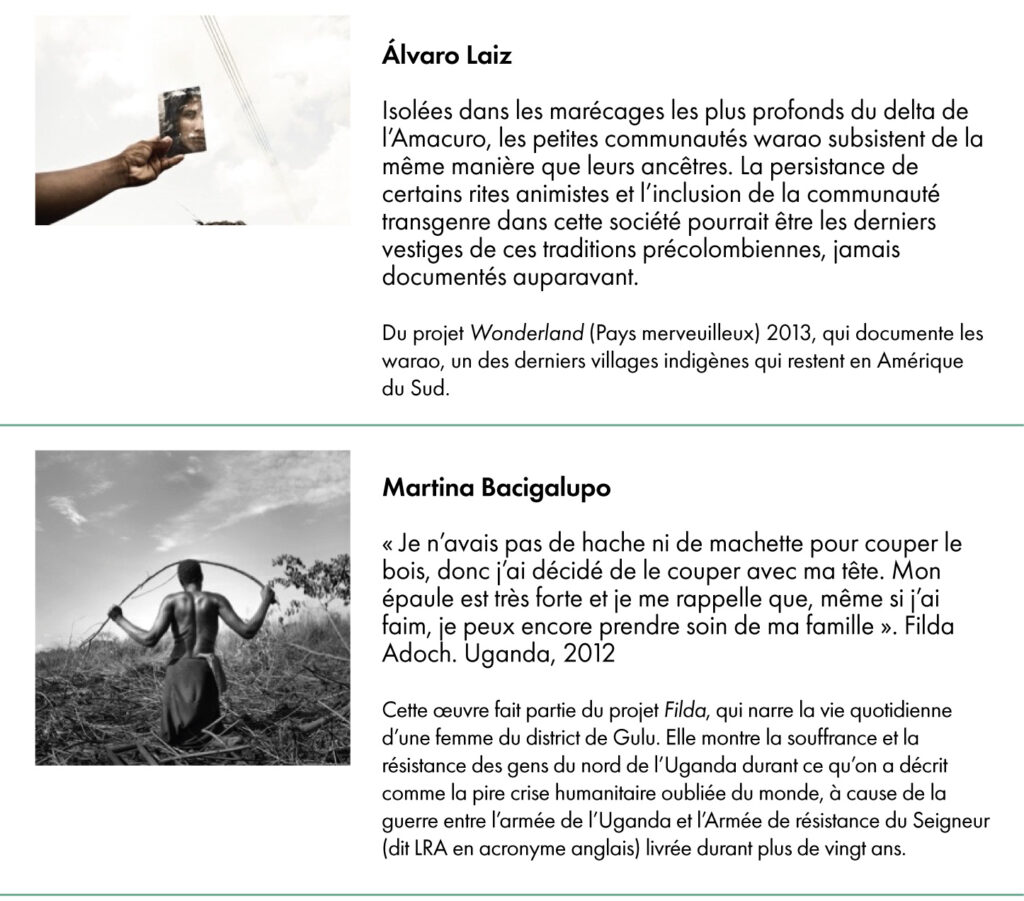 Álvaro Laiz

Isolées dans les marécages les plus profonds du delta de l'Amacuro, les petites communautés warao subsistent de la même manière que leurs ancêtres. La persistance de certains rites animistes et l'inclusion de la communauté transgenre dans cette société pourrait être les derniers vestiges de ces traditions précolombiennes, jamais documentés auparavant.

Du projet Wonderland (Pays merveuilleux) 2013, qui documente les warao, un des derniers villages indigènes qui restent en Amérique du Sud.

Martina Bacigalupo

« Je n'avais pas de hache ni de machette pour couper le bois, donc j'ai décidé de le couper avec ma tête. Mon épaule est très forte et je me rappelle que, même si j'ai faim, je peux encore prendre soin de ma famille ». Filda Adoch. Uganda, 2012

Cette œuvre fait partie du projet Filda, qui narre la vie quotidienne d'une femme du district de Gulu. Elle montre la souffrance et la résistance des gens du nord de l'Uganda durant ce qu'on a décrit comme la pire crise humanitaire oubliée du monde, à cause de la guerre entre l'armée de l'Uganda et l'Armée de résistance du Seigneur (dit LRA en acronyme anglais) livrée durant plus de vingt ans.